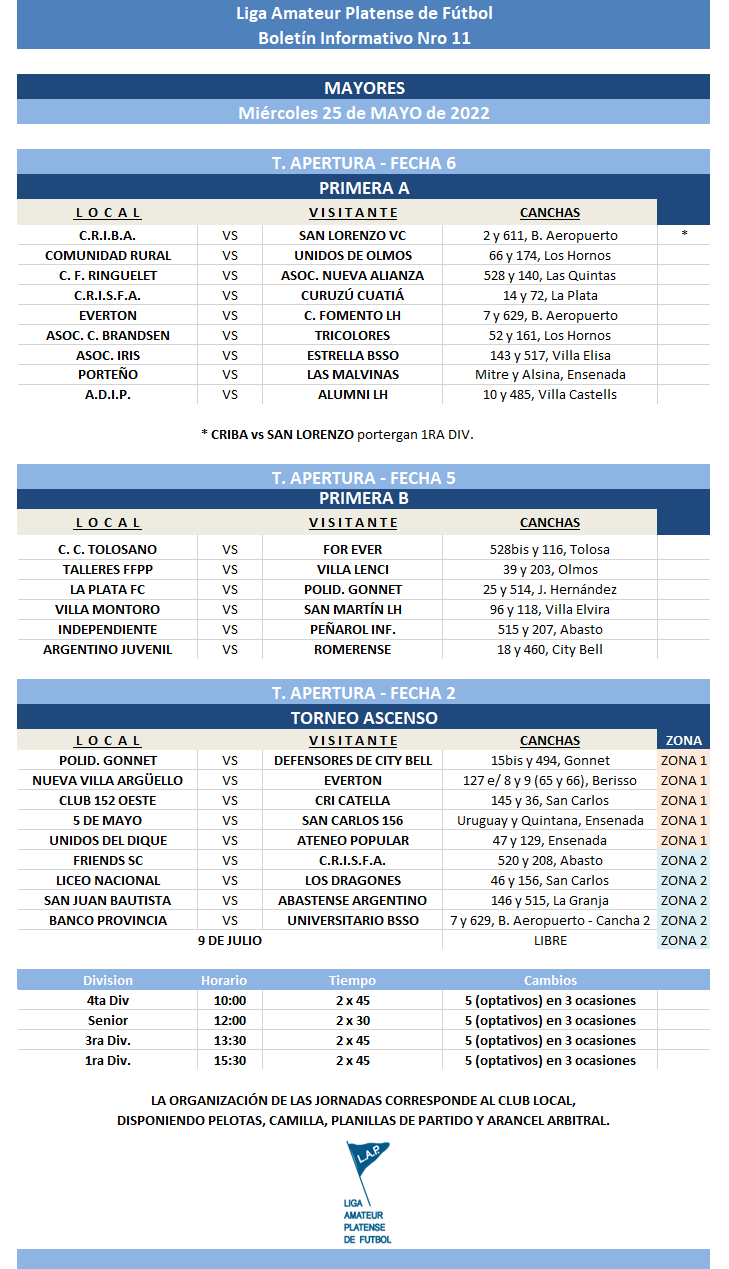 Liga Amateur Platense de Fútbol
Boletín Informativo Nro 11

MAYORES
Miércoles 25 de MAYO de 2022

T. APERTURA - FECHA 6
PRIMERA A

| L O C A L | | V I S I T A N T E | CANCHAS | |
|---|---|---|---|---|
| C.R.I.B.A. | VS | SAN LORENZO VC | 2 y 611, B. Aeropuerto | * |
| COMUNIDAD RURAL | VS | UNIDOS DE OLMOS | 66 y 174, Los Hornos | |
| C. F. RINGUELET | VS | ASOC. NUEVA ALIANZA | 528 y 140, Las Quintas | |
| C.R.I.S.F.A. | VS | CURUZÚ CUATIÁ | 14 y 72, La Plata | |
| EVERTON | VS | C. FOMENTO LH | 7 y 629, B. Aeropuerto | |
| ASOC. C. BRANDSEN | VS | TRICOLORES | 52 y 161, Los Hornos | |
| ASOC. IRIS | VS | ESTRELLA BSSO | 143 y 517, Villa Elisa | |
| PORTEÑO | VS | LAS MALVINAS | Mitre y Alsina, Ensenada | |
| A.D.I.P. | VS | ALUMNI LH | 10 y 485, Villa Castells | |

* CRIBA vs SAN LORENZO portergan 1RA DIV.

T. APERTURA - FECHA 5
PRIMERA B

| L O C A L | | V I S I T A N T E | CANCHAS |
|---|---|---|---|
| C. C. TOLOSANO | VS | FOR EVER | 528bis y 116, Tolosa |
| TALLERES FFPP | VS | VILLA LENCI | 39 y 203, Olmos |
| LA PLATA FC | VS | POLID. GONNET | 25 y 514, J. Hernández |
| VILLA MONTORO | VS | SAN MARTÍN LH | 96 y 118, Villa Elvira |
| INDEPENDIENTE | VS | PEÑAROL INF. | 515 y 207, Abasto |
| ARGENTINO JUVENIL | VS | ROMERENSE | 18 y 460, City Bell |

T. APERTURA - FECHA 2
TORNEO ASCENSO

| L O C A L | | V I S I T A N T E | CANCHAS | ZONA |
|---|---|---|---|---|
| POLID. GONNET | VS | DEFENSORES DE CITY BELL | 15bis y 494, Gonnet | ZONA 1 |
| NUEVA VILLA ARGÜELLO | VS | EVERTON | 127 e/ 8 y 9 (65 y 66), Berisso | ZONA 1 |
| CLUB 152 OESTE | VS | CRI CATELLA | 145 y 36, San Carlos | ZONA 1 |
| 5 DE MAYO | VS | SAN CARLOS 156 | Uruguay y Quintana, Ensenada | ZONA 1 |
| UNIDOS DEL DIQUE | VS | ATENEO POPULAR | 47 y 129, Ensenada | ZONA 1 |
| FRIENDS SC | VS | C.R.I.S.F.A. | 520 y 208, Abasto | ZONA 2 |
| LICEO NACIONAL | VS | LOS DRAGONES | 46 y 156, San Carlos | ZONA 2 |
| SAN JUAN BAUTISTA | VS | ABASTENSE ARGENTINO | 146 y 515, La Granja | ZONA 2 |
| BANCO PROVINCIA | VS | UNIVERSITARIO BSSO | 7 y 629, B. Aeropuerto - Cancha 2 | ZONA 2 |
| 9 DE JULIO | | | LIBRE | ZONA 2 |

| Division | Horario | Tiempo | Cambios |
|---|---|---|---|
| 4ta Div | 10:00 | 2 x 45 | 5 (optativos) en 3 ocasiones |
| Senior | 12:00 | 2 x 30 | 5 (optativos) en 3 ocasiones |
| 3ra Div. | 13:30 | 2 x 45 | 5 (optativos) en 3 ocasiones |
| 1ra Div. | 15:30 | 2 x 45 | 5 (optativos) en 3 ocasiones |

LA ORGANIZACIÓN DE LAS JORNADAS CORRESPONDE AL CLUB LOCAL, DISPONIENDO PELOTAS, CAMILLA, PLANILLAS DE PARTIDO Y ARANCEL ARBITRAL.

L.A.P.
LIGA AMATEUR PLATENSE DE FUTBOL